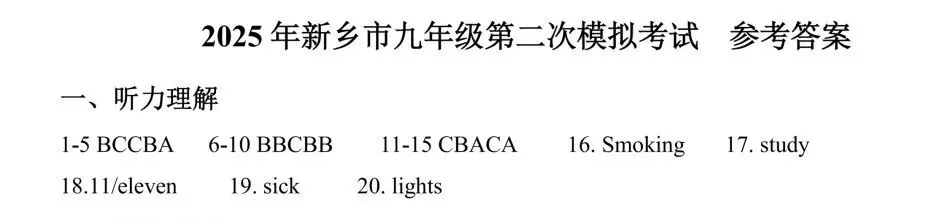 2025 年新乡市九年级第二次模拟考试　参考答案

一、听力理解

1-5 BCCBA　6-10 BBCBB　11-15 CBACA　16. Smoking　17. study
18.11/eleven　19. sick　20. lights